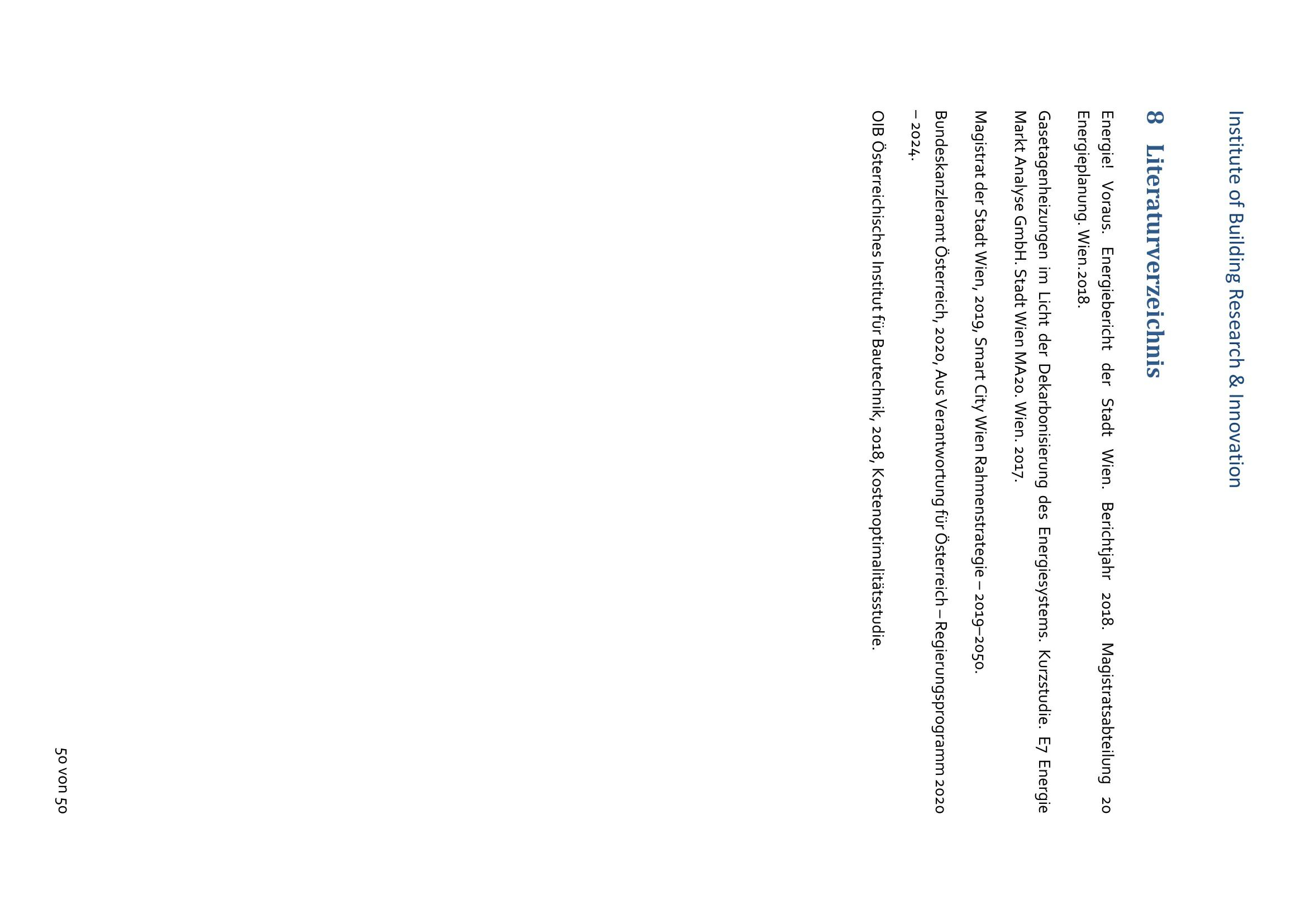 Institute of Building Research & Innovation

8 Literaturverzeichnis

Energie! Voraus. Energiebericht der Stadt Wien. Berichtjahr 2018. Magistratsabteilung 20 Energieplanung. Wien.2018.

Gasetagenheizungen im Licht der Dekarbonisierung des Energiesystems. Kurzstudie. E7 Energie Markt Analyse GmbH. Stadt Wien MA20. Wien. 2017.

Magistrat der Stadt Wien, 2019, Smart City Wien Rahmenstrategie – 2019–2050.

Bundeskanzleramt Österreich, 2020, Aus Verantwortung für Österreich – Regierungsprogramm 2020 – 2024.

OIB Österreichisches Institut für Bautechnik, 2018, Kostenoptimalitätsstudie.

50 von 50